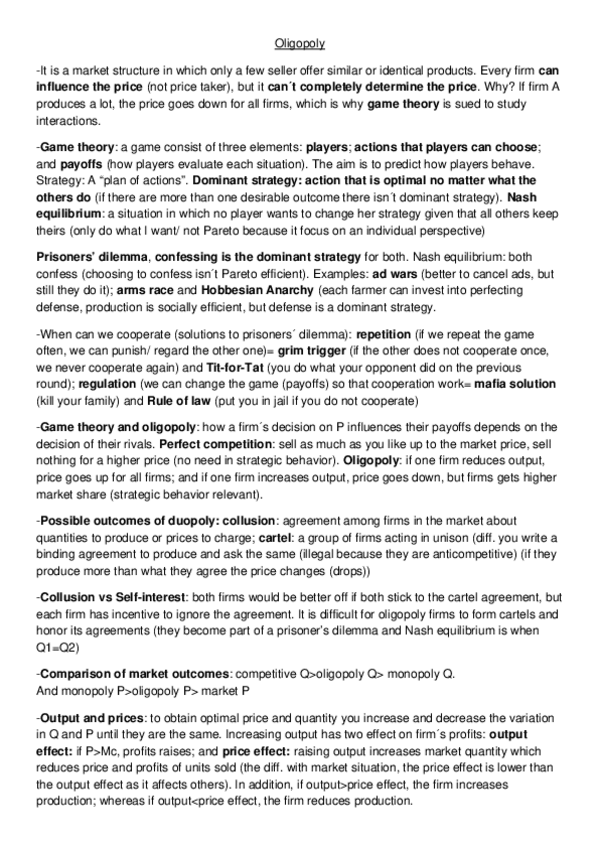 Oligopoly

-It is a market structure in which only a few seller offer similar or identical products. Every firm can influence the price (not price taker), but it can´t completely determine the price. Why? If firm A produces a lot, the price goes down for all firms, which is why game theory is sued to study interactions.

-Game theory: a game consist of three elements: players; actions that players can choose; and payoffs (how players evaluate each situation). The aim is to predict how players behave. Strategy: A "plan of actions". Dominant strategy: action that is optimal no matter what the others do (if there are more than one desirable outcome there isn´t dominant strategy). Nash equilibrium: a situation in which no player wants to change her strategy given that all others keep theirs (only do what I want/ not Pareto because it focus on an individual perspective)

Prisoners' dilemma, confessing is the dominant strategy for both. Nash equilibrium: both confess (choosing to confess isn´t Pareto efficient). Examples: ad wars (better to cancel ads, but still they do it); arms race and Hobbesian Anarchy (each farmer can invest into perfecting defense, production is socially efficient, but defense is a dominant strategy.

-When can we cooperate (solutions to prisoners´ dilemma): repetition (if we repeat the game often, we can punish/ regard the other one)= grim trigger (if the other does not cooperate once, we never cooperate again) and Tit-for-Tat (you do what your opponent did on the previous round); regulation (we can change the game (payoffs) so that cooperation work= mafia solution (kill your family) and Rule of law (put you in jail if you do not cooperate)

-Game theory and oligopoly: how a firm´s decision on P influences their payoffs depends on the decision of their rivals. Perfect competition: sell as much as you like up to the market price, sell nothing for a higher price (no need in strategic behavior). Oligopoly: if one firm reduces output, price goes up for all firms; and if one firm increases output, price goes down, but firms gets higher market share (strategic behavior relevant).

-Possible outcomes of duopoly: collusion: agreement among firms in the market about quantities to produce or prices to charge; cartel: a group of firms acting in unison (diff. you write a binding agreement to produce and ask the same (illegal because they are anticompetitive) (if they produce more than what they agree the price changes (drops))

-Collusion vs Self-interest: both firms would be better off if both stick to the cartel agreement, but each firm has incentive to ignore the agreement. It is difficult for oligopoly firms to form cartels and honor its agreements (they become part of a prisoner's dilemma and Nash equilibrium is when Q1=Q2)

-Comparison of market outcomes: competitive Q>oligopoly Q> monopoly Q.
And monopoly P>oligopoly P> market P

-Output and prices: to obtain optimal price and quantity you increase and decrease the variation in Q and P until they are the same. Increasing output has two effect on firm´s profits: output effect: if P>Mc, profits raises; and price effect: raising output increases market quantity which reduces price and profits of units sold (the diff. with market situation, the price effect is lower than the output effect as it affects others). In addition, if output>price effect, the firm increases production; whereas if output<price effect, the firm reduces production.